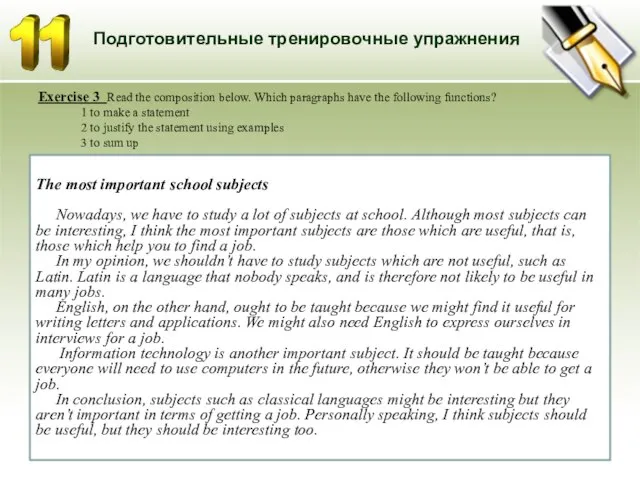 11

Подготовительные тренировочные упражнения

Exercise 3 Read the composition below. Which paragraphs have the following functions?
1 to make a statement
2 to justify the statement using examples
3 to sum up

The most important school subjects

Nowadays, we have to study a lot of subjects at school. Although most subjects can be interesting, I think the most important subjects are those which are useful, that is, those which help you to find a job.

In my opinion, we shouldn't have to study subjects which are not useful, such as Latin. Latin is a language that nobody speaks, and is therefore not likely to be useful in many jobs.

English, on the other hand, ought to be taught because we might find it useful for writing letters and applications. We might also need English to express ourselves in interviews for a job.

Information technology is another important subject. It should be taught because everyone will need to use computers in the future, otherwise they won't be able to get a job.

In conclusion, subjects such as classical languages might be interesting but they aren't important in terms of getting a job. Personally speaking, I think subjects should be useful, but they should be interesting too.